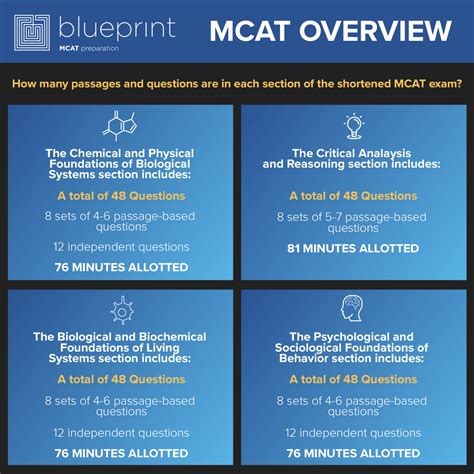 blueprint
MCAT preparation

MCAT OVERVIEW

How many passages and questions are in each section of the shortened MCAT exam?

The Chemical and Physical Foundations of Biological Systems section includes:

A total of 48 Questions

8 sets of 4-6 passage-based questions

12 independent questions

76 MINUTES ALLOTTED

The Critical Analysis and Reasoning section includes:

A total of 48 Questions

8 sets of 5-7 passage-based questions

81 MINUTES ALLOTTED

The Biological and Biochemical Foundations of Living Systems section includes:

A total of 48 Questions

8 sets of 4-6 passage-based questions

12 independent questions

76 MINUTES ALLOTTED

The Psychological and Sociological Foundations of Behavior section includes:

A total of 48 Questions

8 sets of 4-6 passage-based questions

12 independent questions

76 MINUTES ALLOTTED